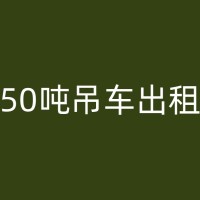 50吨吊车出租